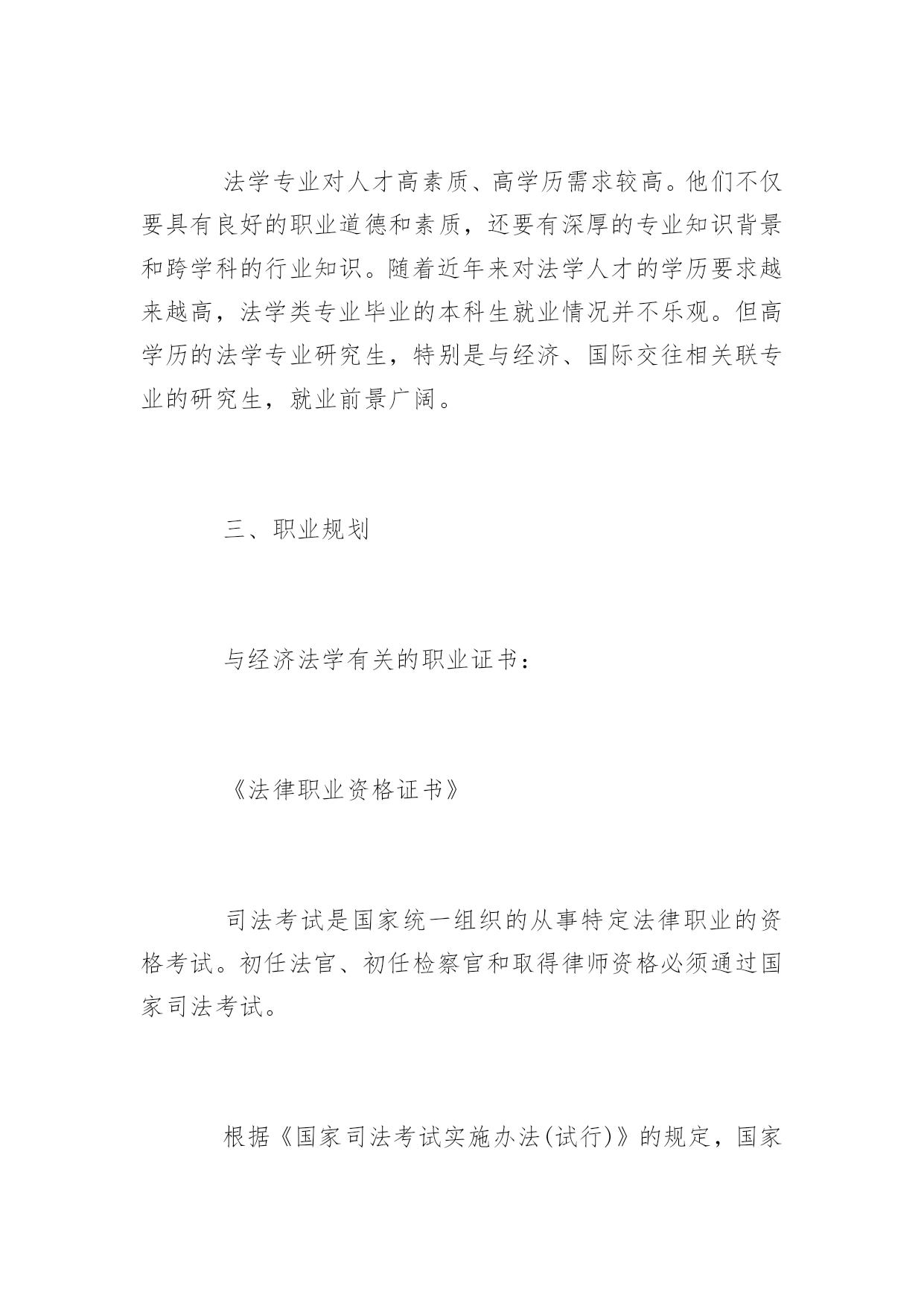 法学专业对人才高素质、高学历需求较高。他们不仅要具有良好的职业道德和素质，还要有深厚的专业知识背景和跨学科的行业知识。随着近年来对法学人才的学历要求越来越高，法学类专业毕业的本科生就业情况并不乐观。但高学历的法学专业研究生，特别是与经济、国际交往相关联专业的研究生，就业前景广阔。

三、职业规划

与经济法学有关的职业证书：

《法律职业资格证书》

司法考试是国家统一组织的从事特定法律职业的资格考试。初任法官、初任检察官和取得律师资格必须通过国家司法考试。

根据《国家司法考试实施办法(试行)》的规定，国家